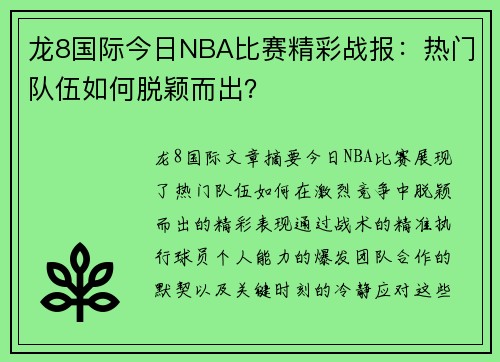 龙8国际今日NBA比赛精彩战报：热门队伍如何脱颖而出？

龙8国际文章摘要今日NBA比赛展现了热门队伍如何在激烈竞争中脱颖而出的精彩表现通过战术的精准执行球员个人能力的爆发团队合作的默契以及关键时刻的冷静应对这些